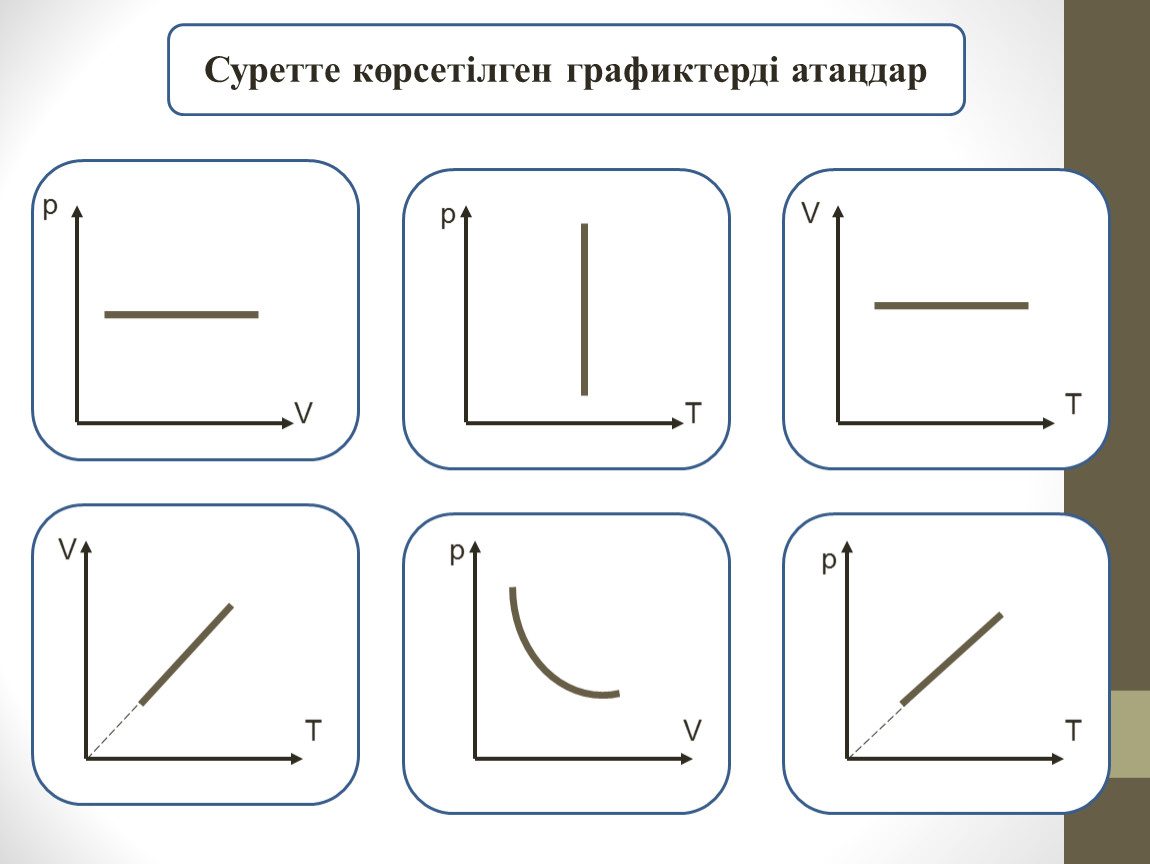 Суретте көрсетілген графиктерді атаңдар

p
V

p
T

V
T

V
T

p
V

p
T